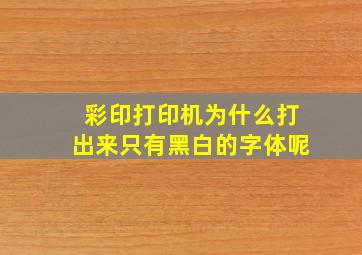 彩印打印机为什么打出来只有黑白的字体呢